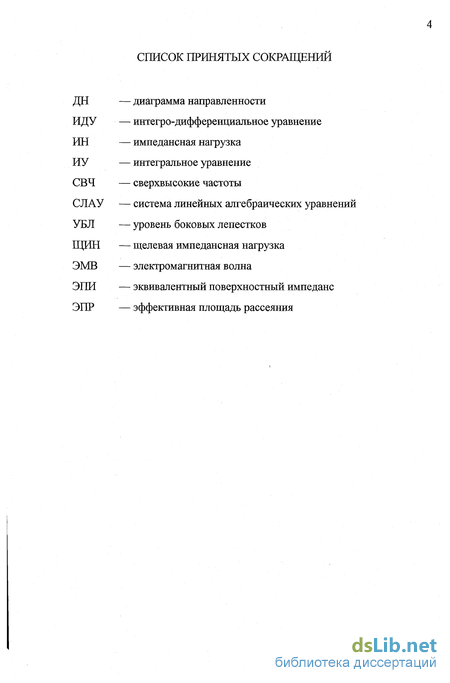 4

СПИСОК ПРИНЯТЫХ СОКРАЩЕНИЙ

ДН — диаграмма направленности
ИДУ — интегро-дифференциальное уравнение
ИН — импедансная нагрузка
ИУ — интегральное уравнение
СВЧ — сверхвысокие частоты
СЛАУ — система линейных алгебраических уравнений
УБЛ — уровень боковых лепестков
ЩИН — щелевая импедансная нагрузка
ЭМВ — электромагнитная волна
ЭПИ — эквивалентный поверхностный импеданс
ЭПР — эффективная площадь рассеяния

dsLib.net
библиотека диссертаций